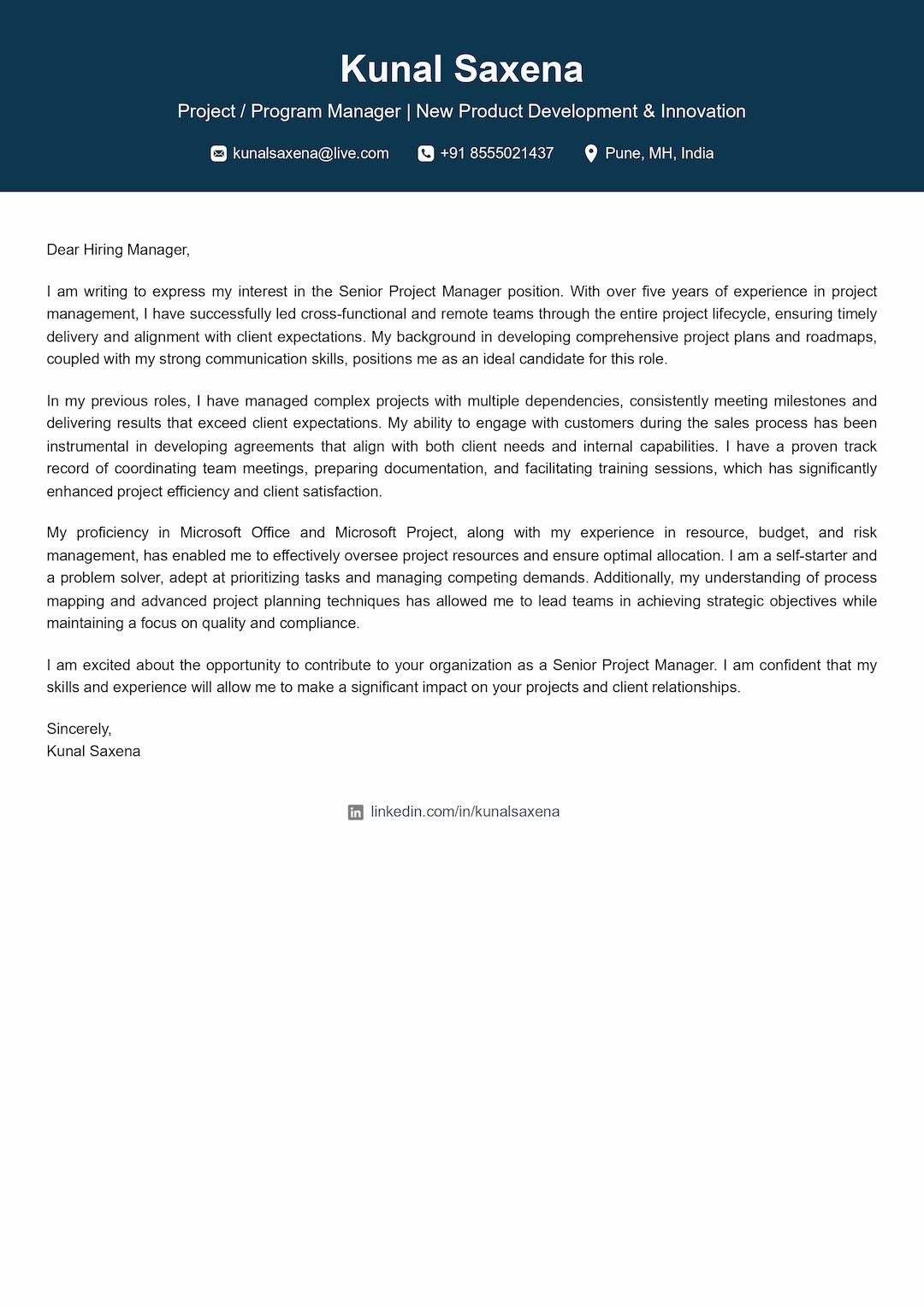 Kunal Saxena

Project / Program Manager | New Product Development & Innovation

kunalsaxena@live.com +91 8555021437 Pune, MH, India

Dear Hiring Manager,

I am writing to express my interest in the Senior Project Manager position. With over five years of experience in project management, I have successfully led cross-functional and remote teams through the entire project lifecycle, ensuring timely delivery and alignment with client expectations. My background in developing comprehensive project plans and roadmaps, coupled with my strong communication skills, positions me as an ideal candidate for this role.

In my previous roles, I have managed complex projects with multiple dependencies, consistently meeting milestones and delivering results that exceed client expectations. My ability to engage with customers during the sales process has been instrumental in developing agreements that align with both client needs and internal capabilities. I have a proven track record of coordinating team meetings, preparing documentation, and facilitating training sessions, which has significantly enhanced project efficiency and client satisfaction.

My proficiency in Microsoft Office and Microsoft Project, along with my experience in resource, budget, and risk management, has enabled me to effectively oversee project resources and ensure optimal allocation. I am a self-starter and a problem solver, adept at prioritizing tasks and managing competing demands. Additionally, my understanding of process mapping and advanced project planning techniques has allowed me to lead teams in achieving strategic objectives while maintaining a focus on quality and compliance.

I am excited about the opportunity to contribute to your organization as a Senior Project Manager. I am confident that my skills and experience will allow me to make a significant impact on your projects and client relationships.

Sincerely,
Kunal Saxena

linkedin.com/in/kunalsaxena